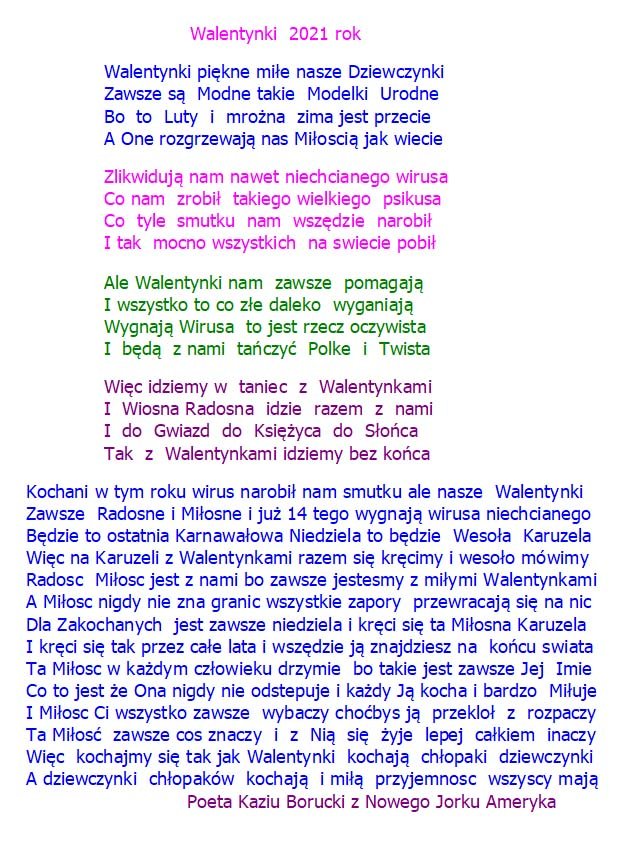 Walentynki 2021 rok

Walentynki piękne miłe nasze Dziewczynki
Zawsze są Modne takie Modelki Urodne
Bo to Luty i mrożna zima jest przecie
A One rozgrzewają nas Miłoscią jak wiecie

Zlikwidują nam nawet niechcianego wirusa
Co nam zrobił takiego wielkiego psikusa
Co tyle smutku nam wszędzie narobił
I tak mocno wszystkich na swiecie pobił

Ale Walentynki nam zawsze pomagają
I wszystko to co złe daleko wyganiają
Wygnają Wirusa to jest rzecz oczywista
I będą z nami tańczyć Polke i Twista

Więc idziemy w taniec z Walentynkami
I Wiosna Radosna idzie razem z nami
I do Gwiazd do Księżyca do Słońca
Tak z Walentynkami idziemy bez końca

Kochani w tym roku wirus narobił nam smutku ale nasze Walentynki
Zawsze Radosne i Miłosne i już 14 tego wygnają wirusa niechcianego
Będzie to ostatnia Karnawałowa Niedziela to będzie Wesoła Karuzela
Więc na Karuzeli z Walentynkami razem się kręcimy i wesoło mówimy
Radosc Miłosc jest z nami bo zawsze jestesmy z miłymi Walentynkami
A Miłosc nigdy nie zna granic wszystkie zapory przewracają się na nic
Dla Zakochanych jest zawsze niedziela i kręci się ta Miłosna Karuzela
I kręci się tak przez całe lata i wszędzie ją znajdziesz na końcu swiata
Ta Miłosc w każdym człowieku drzymie bo takie jest zawsze Jej Imie
Co to jest że Ona nigdy nie odstepuje i każdy Ją kocha i bardzo Miłuje
I Miłosc Ci wszystko zawsze wybaczy choćbys ją przekloł z rozpaczy
Ta Miłość zawsze cos znaczy i z Nią się żyje lepej całkiem inaczy
Więc kochajmy się tak jak Walentynki kochają chłopaki dziewczynki
A dziewczynki chłopaków kochają i miłą przyjemnosc wszyscy mają
Poeta Kaziu Borucki z Nowego Jorku Ameryka